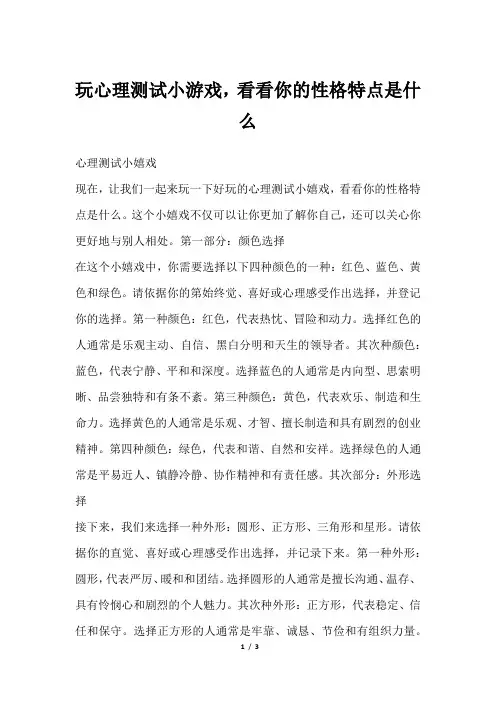 玩心理测试小游戏，看看你的性格特点是什么

心理测试小嬉戏

现在，让我们一起来玩一下好玩的心理测试小嬉戏，看看你的性格特点是什么。这个小嬉戏不仅可以让你更加了解你自己，还可以关心你更好地与别人相处。第一部分：颜色选择

在这个小嬉戏中，你需要选择以下四种颜色的一种：红色、蓝色、黄色和绿色。请依据你的第始终觉、喜好或心理感受作出选择，并登记你的选择。第一种颜色：红色，代表热忱、冒险和动力。选择红色的人通常是乐观主动、自信、黑白分明和天生的领导者。其次种颜色：蓝色，代表宁静、平和和深度。选择蓝色的人通常是内向型、思索明晰、品尝独特和有条不紊。第三种颜色：黄色，代表欢乐、制造和生命力。选择黄色的人通常是乐观、才智、擅长制造和具有剧烈的创业精神。第四种颜色：绿色，代表和谐、自然和安祥。选择绿色的人通常是平易近人、镇静冷静、协作精神和有责任感。其次部分：外形选择

接下来，我们来选择一种外形：圆形、正方形、三角形和星形。请依据你的直觉、喜好或心理感受作出选择，并记录下来。第一种外形：圆形，代表严厉、暖和和团结。选择圆形的人通常是擅长沟通、温存、具有怜悯心和剧烈的个人魅力。其次种外形：正方形，代表稳定、信任和保守。选择正方形的人通常是牢靠、诚恳、节俭和有组织力量。

1 / 3